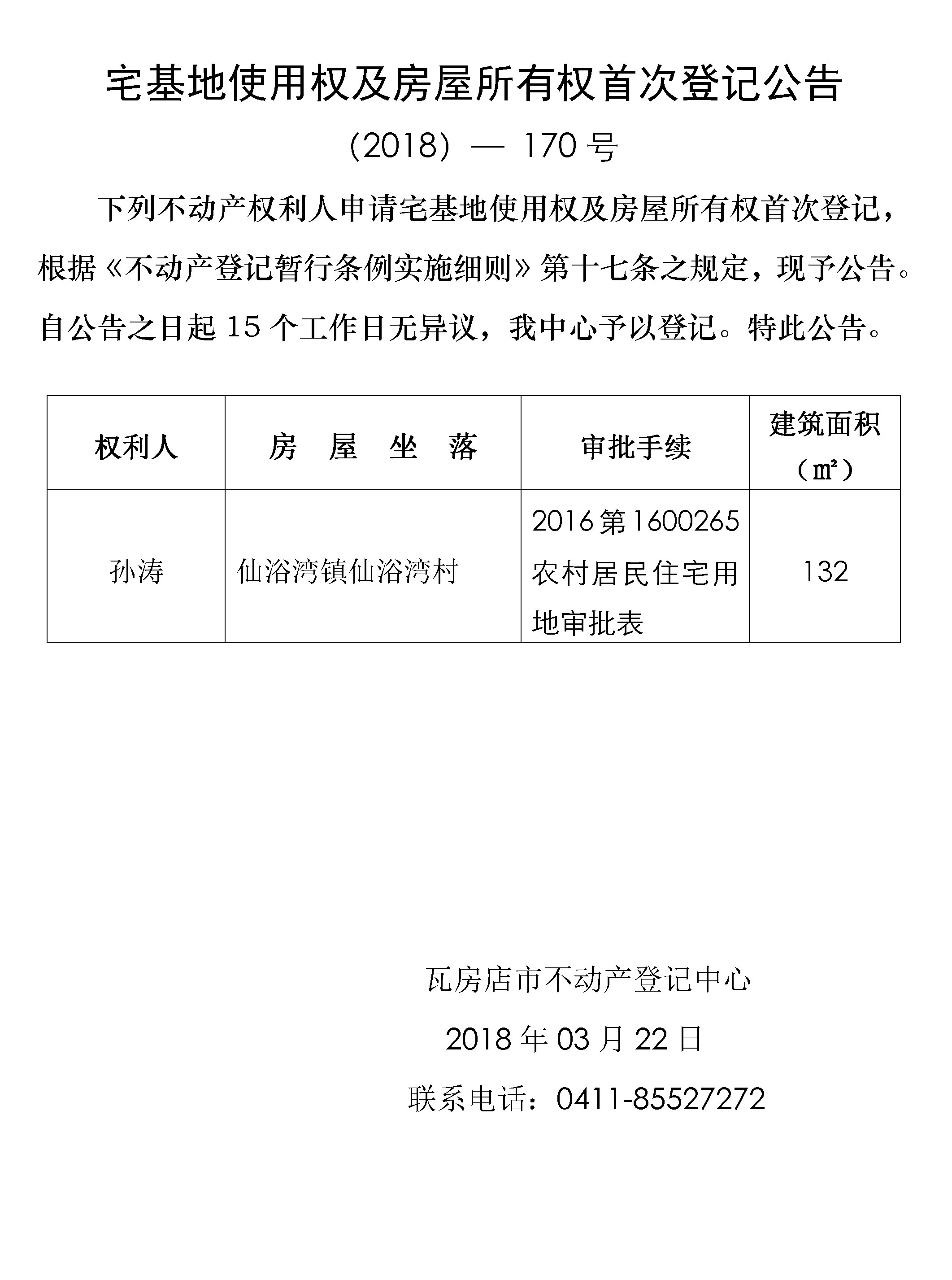 宅基地使用权及房屋所有权首次登记公告

(2018) — 170 号

下列不动产权利人申请宅基地使用权及房屋所有权首次登记，根据《不动产登记暂行条例实施细则》第十七条之规定，现予公告。自公告之日起 15 个工作日无异议，我中心予以登记。特此公告。

| 权利人 | 房 屋 坐 落 | 审批手续 | 建筑面积（㎡） |
|---|---|---|---|
| 孙涛 | 仙浴湾镇仙浴湾村 | 2016 第 1600265 农村居民住宅用地审批表 | 132 |

瓦房店市不动产登记中心

2018 年 03 月 22 日

联系电话：0411-85527272